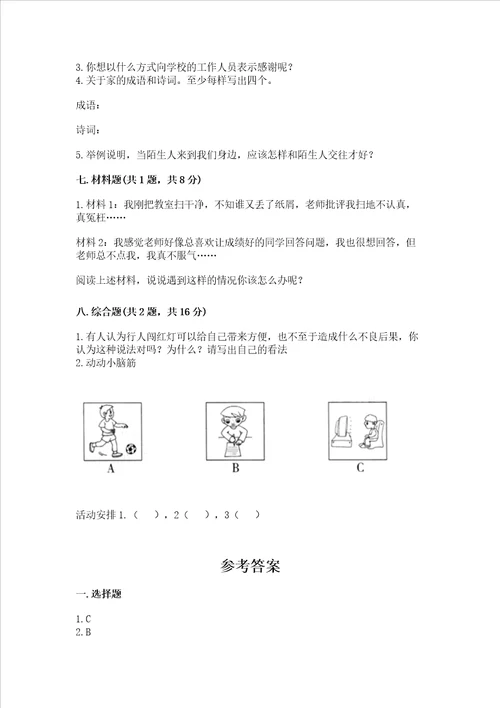 3. 你想以什么方式向学校的工作人员表示感谢呢？
4. 关于家的成语和诗词。至少每样写出四个。

成语：

诗词：

5. 举例说明，当陌生人来到我们身边，应该怎样和陌生人交往才好？

七. 材料题(共 1 题，共 8 分)

1. 材料 1：我刚把教室扫干净，不知谁又丢了纸屑，老师批评我扫地不认真，真冤枉……

材料 2：我感觉老师好像总喜欢让成绩好的同学回答问题，我也很想回答，但老师总不点我，我真不服气……

阅读上述材料，说说遇到这样的情况你该怎么办呢？

八. 综合题(共 2 题，共 16 分)

1. 有人认为行人闯红灯可以给自己带来方便，也不至于造成什么不良后果，你认为这种说法对吗？为什么？请写出自己的看法
2. 动动小脑筋

A

B

C

活动安排 1.（ ）. 2（ ）. 3（ ）

参考答案

一. 选择题

1. C
2. B